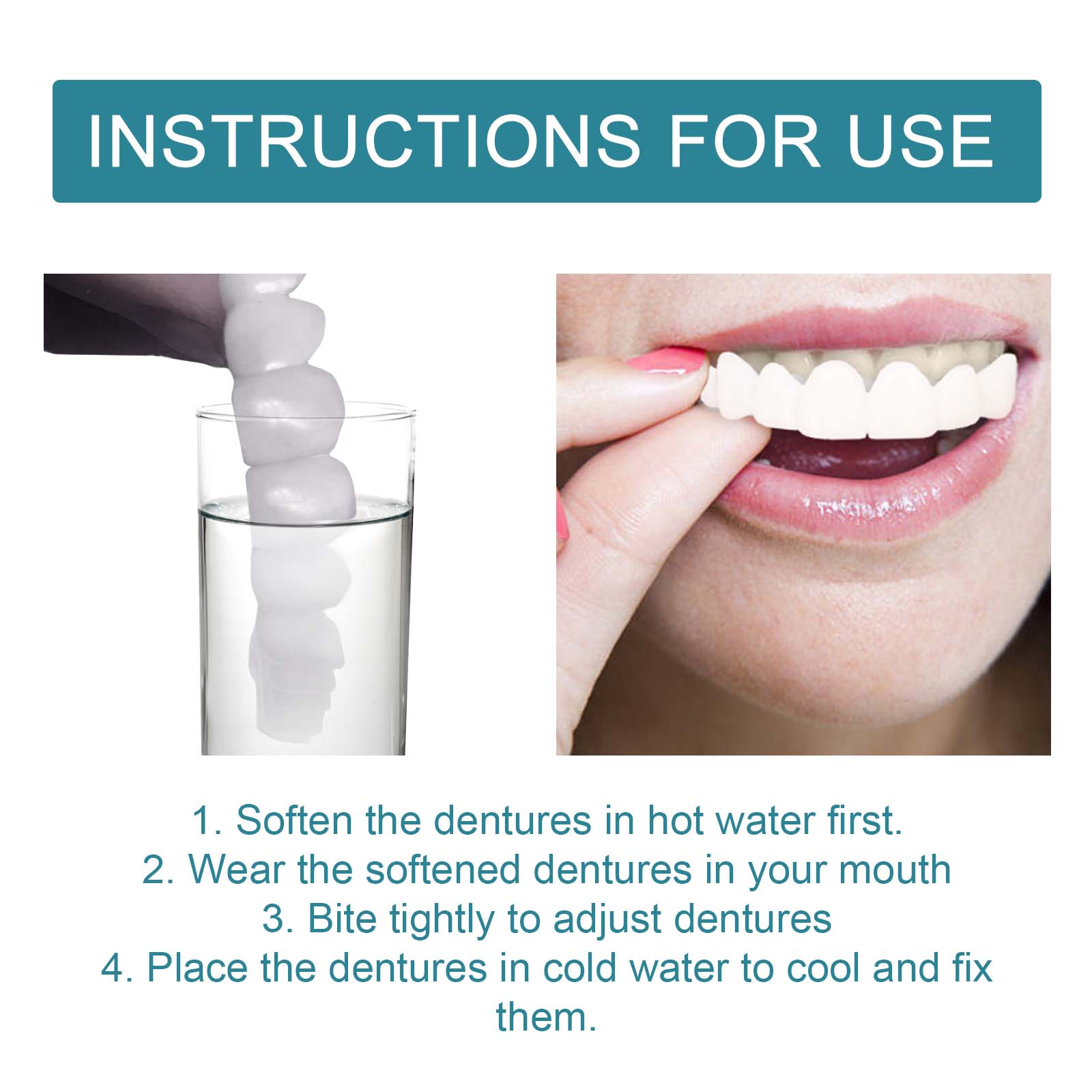 INSTRUCTIONS FOR USE

1. Soften the dentures in hot water first.
2. Wear the softened dentures in your mouth
3. Bite tightly to adjust dentures
4. Place the dentures in cold water to cool and fix them.